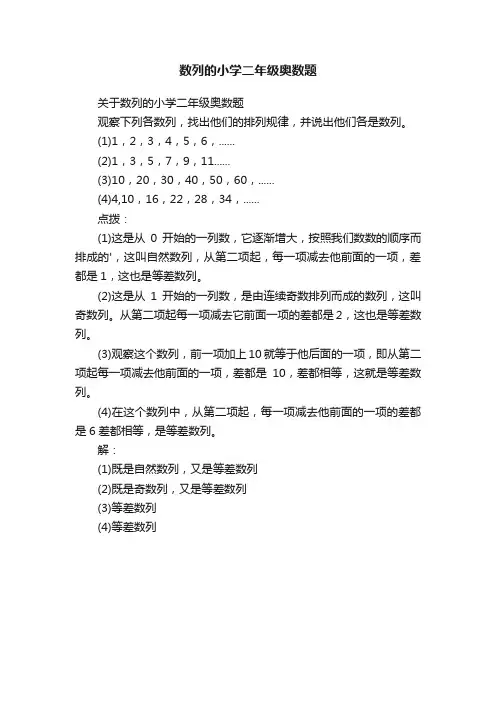 数列的小学二年级奥数题

关于数列的小学二年级奥数题

观察下列各数列，找出他们的排列规律，并说出他们各是数列。

(1)1，2，3，4，5，6，......

(2)1，3，5，7，9，11......

(3)10，20，30，40，50，60，......

(4)4,10，16，22，28，34，......

点拨：

(1)这是从 0 开始的一列数，它逐渐增大，按照我们数数的顺序而排成的'，这叫自然数列，从第二项起，每一项减去他前面的一项，差都是 1，这也是等差数列。

(2)这是从 1 开始的一列数，是由连续奇数排列而成的数列，这叫奇数列。从第二项起每一项减去它前面一项的差都是 2，这也是等差数列。

(3)观察这个数列，前一项加上 10 就等于他后面的一项，即从第二项起每一项减去他前面的一项，差都是 10，差都相等，这就是等差数列。

(4)在这个数列中，从第二项起，每一项减去他前面的一项的差都是 6 差都相等，是等差数列。

解：

(1)既是自然数列，又是等差数列

(2)既是奇数列，又是等差数列

(3)等差数列

(4)等差数列